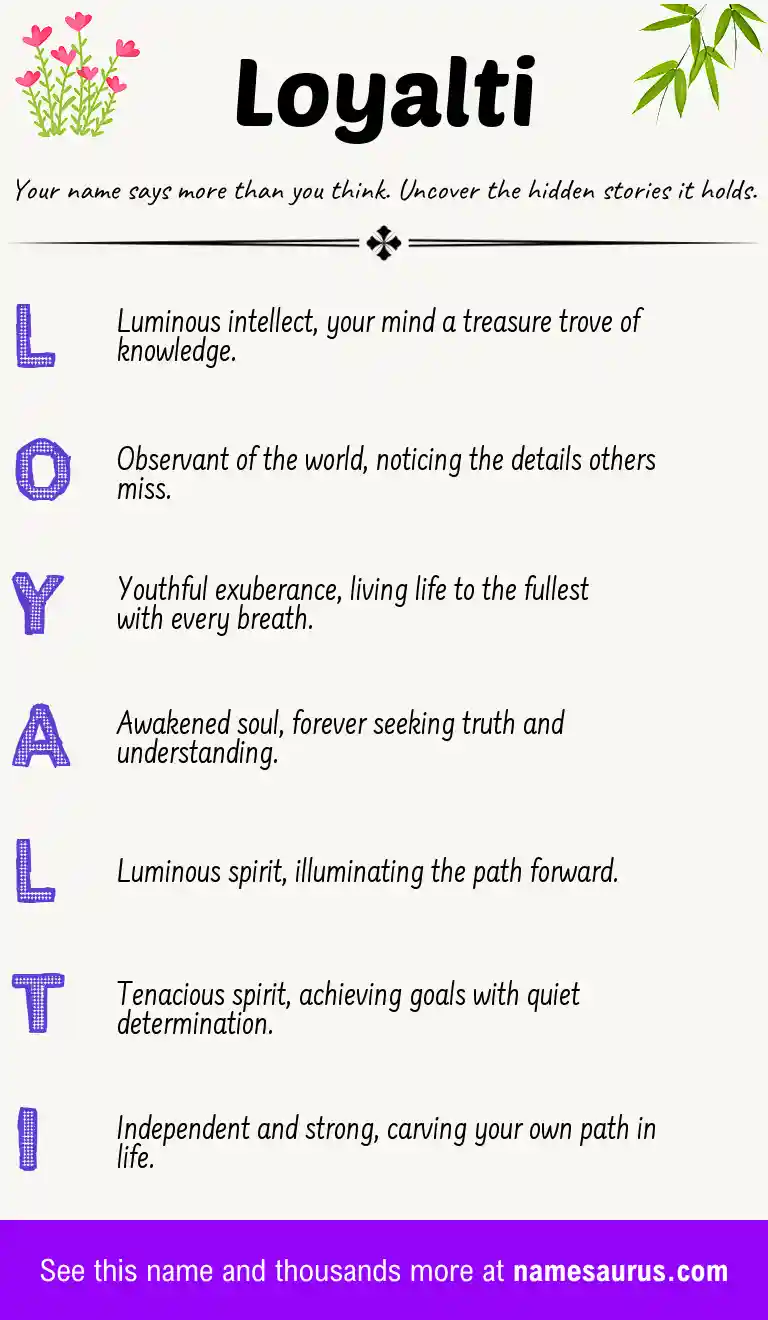 Loyalti

Your name says more than you think. Uncover the hidden stories it holds.

L Luminous intellect, your mind a treasure trove of knowledge.

O Observant of the world, noticing the details others miss.

Y Youthful exuberance, living life to the fullest with every breath.

A Awakened soul, forever seeking truth and understanding.

L Luminous spirit, illuminating the path forward.

T Tenacious spirit, achieving goals with quiet determination.

I Independent and strong, carving your own path in life.

See this name and thousands more at namesaurus.com